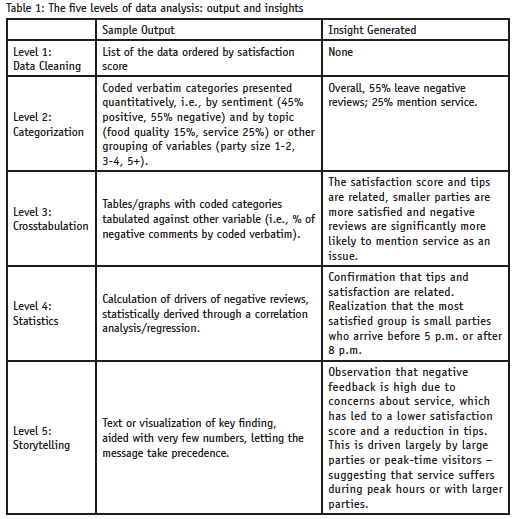 Table 1: The five levels of data analysis: output and insights

| | Sample Output | Insight Generated |
|---|---|---|
| Level 1: Data Cleaning | List of the data ordered by satisfaction score | None |
| Level 2: Categorization | Coded verbatim categories presented quantitatively, i.e., by sentiment (45% positive, 55% negative) and by topic (food quality 15%, service 25%) or other grouping of variables (party size 1-2, 3-4, 5+). | Overall, 55% leave negative reviews; 25% mention service. |
| Level 3: Crosstabulation | Tables/graphs with coded categories tabulated against other variable (i.e., % of negative comments by coded verbatim). | The satisfaction score and tips are related, smaller parties are more satisfied and negative reviews are significantly more likely to mention service as an issue. |
| Level 4: Statistics | Calculation of drivers of negative reviews, statistically derived through a correlation analysis/regression. | Confirmation that tips and satisfaction are related. Realization that the most satisfied group is small parties who arrive before 5 p.m. or after 8 p.m. |
| Level 5: Storytelling | Text or visualization of key finding, aided with very few numbers, letting the message take precedence. | Observation that negative feedback is high due to concerns about service, which has led to a lower satisfaction score and a reduction in tips. This is driven largely by large parties or peak-time visitors – suggesting that service suffers during peak hours or with larger parties. |